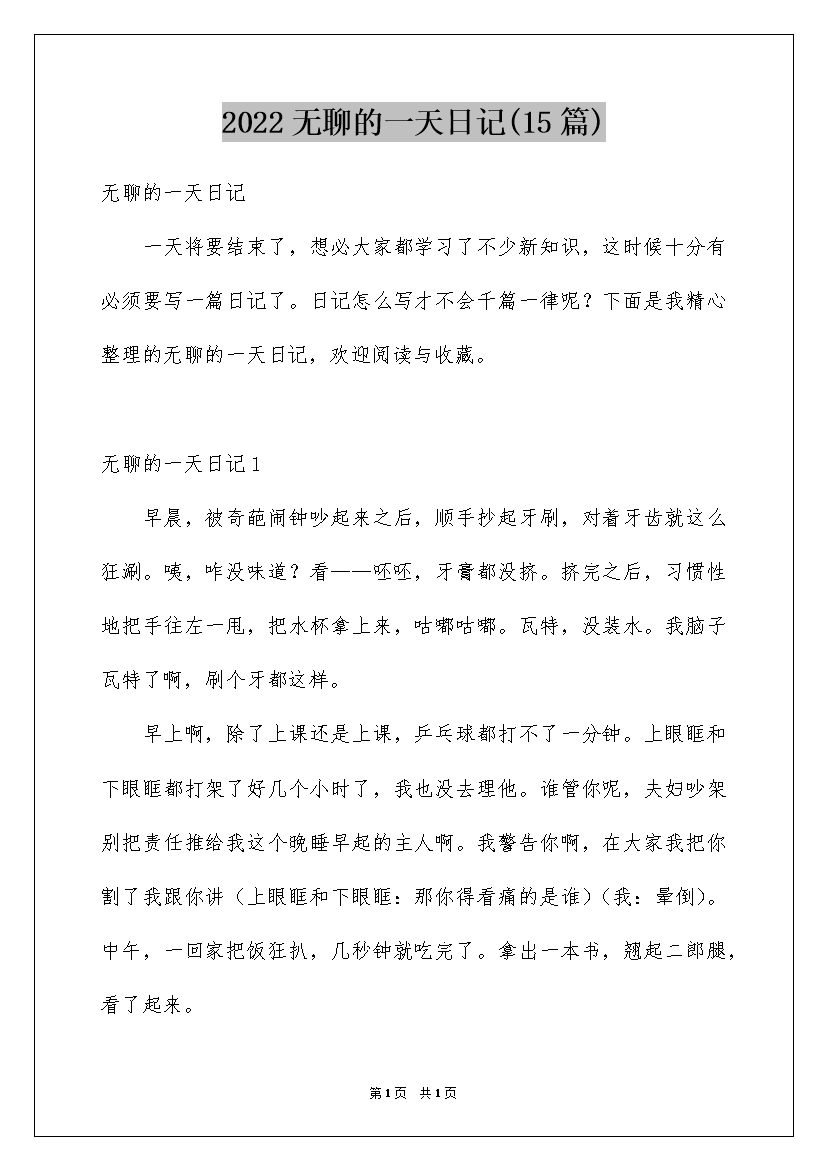 2022无聊的一天日记(15篇)

无聊的一天日记

一天将要结束了，想必大家都学习了不少新知识，这时候十分有必须要写一篇日记了。日记怎么写才不会千篇一律呢？下面是我精心整理的无聊的一天日记，欢迎阅读与收藏。

无聊的一天日记1

早晨，被奇葩闹钟吵起来之后，顺手抄起牙刷，对着牙齿就这么狂涮。咦，咋没味道？看——呸呸，牙膏都没挤。挤完之后，习惯性地把手往左一甩，把水杯拿上来，咕嘟咕嘟。瓦特，没装水。我脑子瓦特了啊，刷个牙都这样。

早上啊，除了上课还是上课，乒乓球都打不了一分钟。上眼眶和下眼眶都打架了好几个小时了，我也没去理他。谁管你呢，夫妇吵架别把责任推给我这个晚睡早起的主人啊。我警告你啊，在大家我把你割了我跟你讲（上眼眶和下眼眶：那你得看痛的是谁）（我：晕倒）。中午，一回家把饭狂扒，几秒钟就吃完了。拿出一本书，翘起二郎腿，看了起来。

第1页 共1页